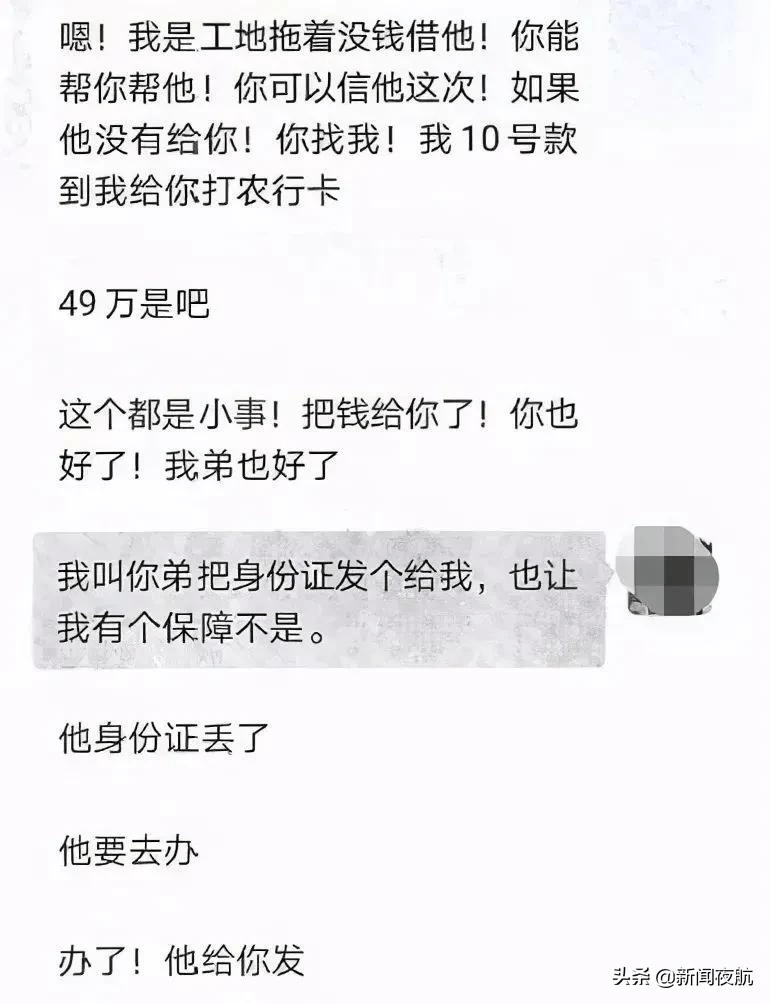 嗯！我是工地拖着没钱借他！你能帮你帮他！你可以信他这次！如果他没有给你！你找我！我 10 号款到我给你打农行卡

49 万是吧

这个都是小事！把钱给你了！你也好了！我弟也好了

我叫你弟把身份证发个给我，也让我有个保障不是。

他身份证丢了

他要去办

办了！他给你发

头条 @新闻夜航